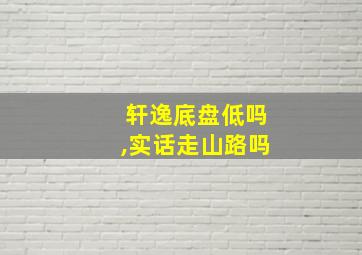 轩逸底盘低吗
,实话走山路吗